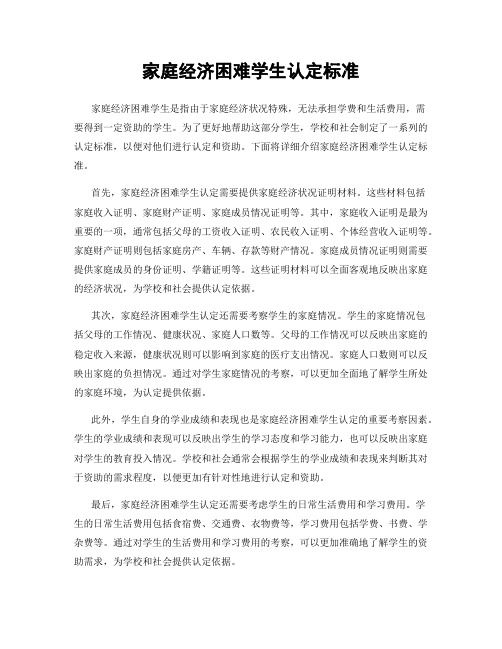 家庭经济困难学生认定标准

家庭经济困难学生是指由于家庭经济状况特殊，无法承担学费和生活费用，需要得到一定资助的学生。为了更好地帮助这部分学生，学校和社会制定了一系列的认定标准，以便对他们进行认定和资助。下面将详细介绍家庭经济困难学生认定标准。

首先，家庭经济困难学生认定需要提供家庭经济状况证明材料。这些材料包括家庭收入证明、家庭财产证明、家庭成员情况证明等。其中，家庭收入证明是最为重要的一项，通常包括父母的工资收入证明、农民收入证明、个体经营收入证明等。家庭财产证明则包括家庭房产、车辆、存款等财产情况。家庭成员情况证明则需要提供家庭成员的身份证明、学籍证明等。这些证明材料可以全面客观地反映出家庭的经济状况，为学校和社会提供认定依据。

其次，家庭经济困难学生认定还需要考察学生的家庭情况。学生的家庭情况包括父母的工作情况、健康状况、家庭人口数等。父母的工作情况可以反映出家庭的稳定收入来源，健康状况则可以影响到家庭的医疗支出情况。家庭人口数则可以反映出家庭的负担情况。通过对学生家庭情况的考察，可以更加全面地了解学生所处的家庭环境，为认定提供依据。

此外，学生自身的学业成绩和表现也是家庭经济困难学生认定的重要考察因素。学生的学业成绩和表现可以反映出学生的学习态度和学习能力，也可以反映出家庭对学生的教育投入情况。学校和社会通常会根据学生的学业成绩和表现来判断其对于资助的需求程度，以便更加有针对性地进行认定和资助。

最后，家庭经济困难学生认定还需要考虑学生的日常生活费用和学习费用。学生的日常生活费用包括食宿费、交通费、衣物费等，学习费用包括学费、书费、学杂费等。通过对学生的生活费用和学习费用的考察，可以更加准确地了解学生的资助需求，为学校和社会提供认定依据。